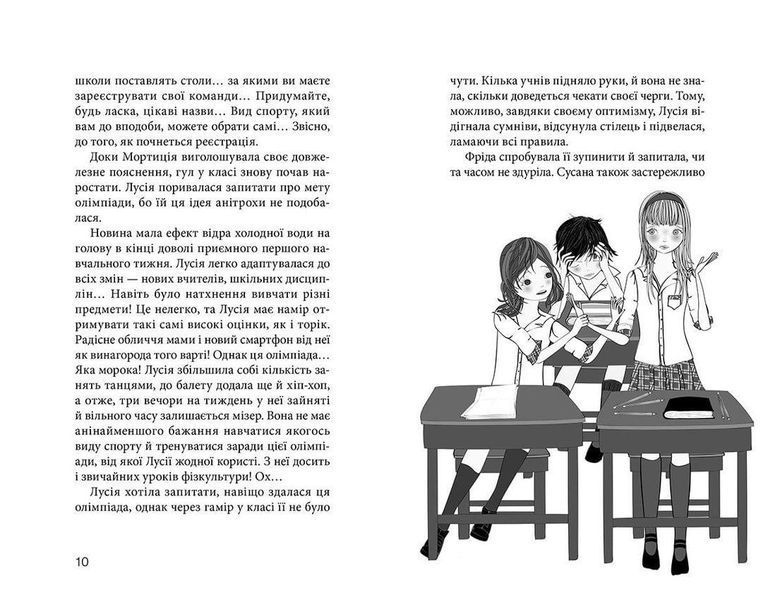 школи поставлять столи… за якими ви маєте зареєструвати свої команди… Придумайте, будь ласка, цікаві назви… Вид спорту, який вам до вподоби, можете обрати самі… Звісно, до того, як почнеться реєстрація.

Доки Мортиція виголошувала своє довжелезне пояснення, гул у класі знову почав наростати. Лусія поривалася запитати про мету олімпіади, бо їй ця ідея анітрохи не подобалася.

Новина мала ефект відра холодної води на голову в кінці доволі приємного першого навчального тижня. Лусія легко адаптувалася до всіх змін — нових вчителів, шкільних дисциплін… Навіть було натхнення вивчати різні предмети! Це нелегко, та Лусія має намір отримувати такі самі високі оцінки, як і торік. Радісне обличчя мами і новий смартфон від неї як винагорода того варті! Однак ця олімпіада… Яка морока! Лусія збільшила собі кількість занять танцями, до балету додала ще й хіп-хоп, а отже, три вечори на тиждень у неї зайняті й вільного часу залишається мізер. Вона не має анінайменшого бажання навчатися якогось виду спорту й тренуватися заради цієї олімпіади, від якої Лусії жодної користі. З неї досить і звичайних уроків фізкультури! Ох…

Лусія хотіла запитати, навіщо здалася ця олімпіада, однак через гамір у класі її не було

10

чути. Кілька учнів підняло руки, й вона не знала, скільки доведеться чекати своєї черги. Тому, можливо, завдяки своєму оптимізму, Лусія відігнала сумніви, відсунула стілець і підвелася, ламаючи всі правила.

Фріда спробувала її зупинити й запитала, чи та часом не здуріла. Сусана також застережливо